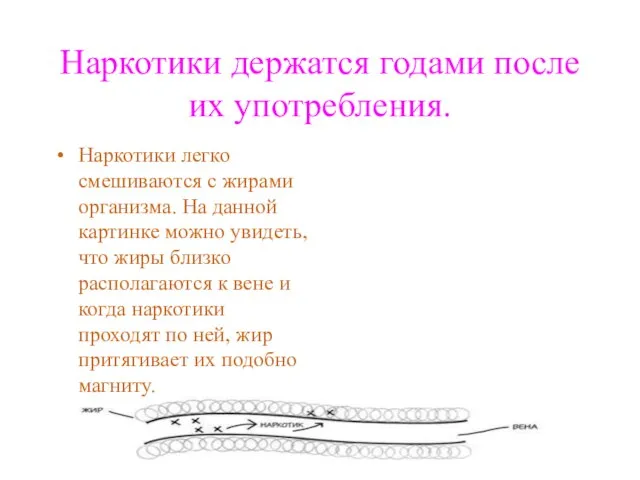 Наркотики держатся годами после их употребления.

• Наркотики легко смешиваются с жирами организма. На данной картинке можно увидеть, что жиры близко располагаются к вене и когда наркотики проходят по ней, жир притягивает их подобно магниту.

ЖИР
НАРКОТИК
ВЕНА